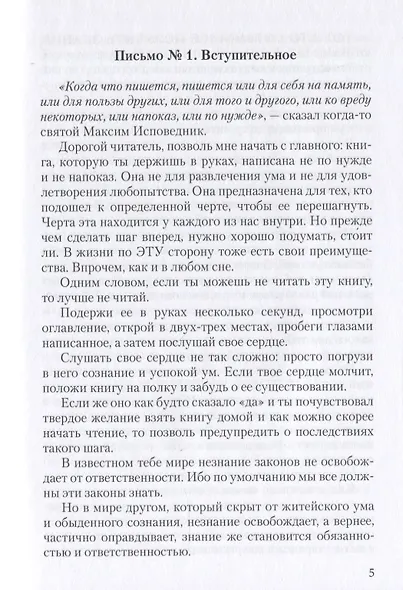 Письмо № 1. Вступительное

«Когда что пишется, пишется или для себя на память, или для пользы других, или для того и другого, или ко вреду некоторых, или напоказ, или по нужде», — сказал когда-то святой Максим Исповедник.

Дорогой читатель, позволь мне начать с главного: книга, которую ты держишь в руках, написана не по нужде и не напоказ. Она не для развлечения ума и не для удовлетворения любопытства. Она предназначена для тех, кто подошел к определенной черте, чтобы ее перешагнуть. Черта эта находится у каждого из нас внутри. Но прежде чем сделать шаг вперед, нужно хорошо подумать, стоит ли. В жизни по ЭТУ сторону тоже есть свои преимущества. Впрочем, как и в любом сне.

Одним словом, если ты можешь не читать эту книгу, то лучше не читай.

Подержи ее в руках несколько секунд, просмотри оглавление, открой в двух-трех местах, пробеги глазами написанное, а затем послушай свое сердце.

Слушать свое сердце не так сложно: просто погрузи в него сознание и успокой ум. Если твое сердце молчит, положи книгу на полку и забудь о ее существовании.

Если же оно как будто сказало «да» и ты почувствовал твердое желание взять книгу домой и как можно скорее начать чтение, то позволь предупредить о последствиях такого шага.

В известном тебе мире незнание законов не освобождает от ответственности. Ибо по умолчанию мы все должны эти законы знать.

Но в мире другом, который скрыт от житейского ума и обыденного сознания, незнание освобождает, а вернее, частично оправдывает, знание же становится обязанностью и ответственностью.

5